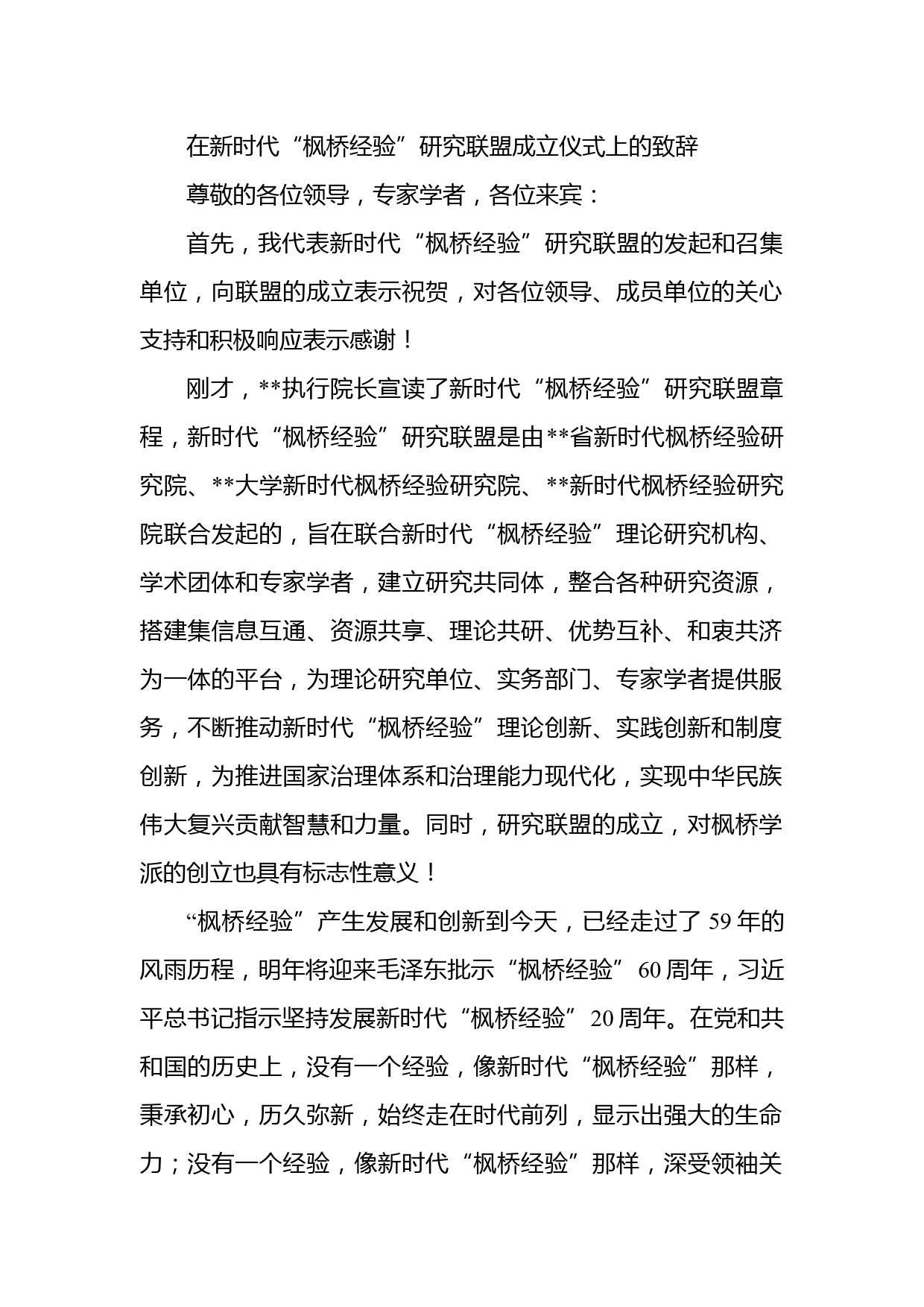 在新时代“枫桥经验”研究联盟成立仪式上的致辞

尊敬的各位领导，专家学者，各位来宾：

首先，我代表新时代“枫桥经验”研究联盟的发起和召集单位，向联盟的成立表示祝贺，对各位领导、成员单位的关心支持和积极响应表示感谢！

刚才，**执行院长宣读了新时代“枫桥经验”研究联盟章程，新时代“枫桥经验”研究联盟是由**省新时代枫桥经验研究院、**大学新时代枫桥经验研究院、**新时代枫桥经验研究院联合发起的，旨在联合新时代“枫桥经验”理论研究机构、学术团体和专家学者，建立研究共同体，整合各种研究资源，搭建集信息互通、资源共享、理论共研、优势互补、和衷共济为一体的平台，为理论研究单位、实务部门、专家学者提供服务，不断推动新时代“枫桥经验”理论创新、实践创新和制度创新，为推进国家治理体系和治理能力现代化，实现中华民族伟大复兴贡献智慧和力量。同时，研究联盟的成立，对枫桥学派的创立也具有标志性意义！

“枫桥经验”产生发展和创新到今天，已经走过了59年的风雨历程，明年将迎来毛泽东批示“枫桥经验”60周年，习近平总书记指示坚持发展新时代“枫桥经验”20周年。在党和共和国的历史上，没有一个经验，像新时代“枫桥经验”那样，秉承初心，历久弥新，始终走在时代前列，显示出强大的生命力；没有一个经验，像新时代“枫桥经验”那样，深受领袖关